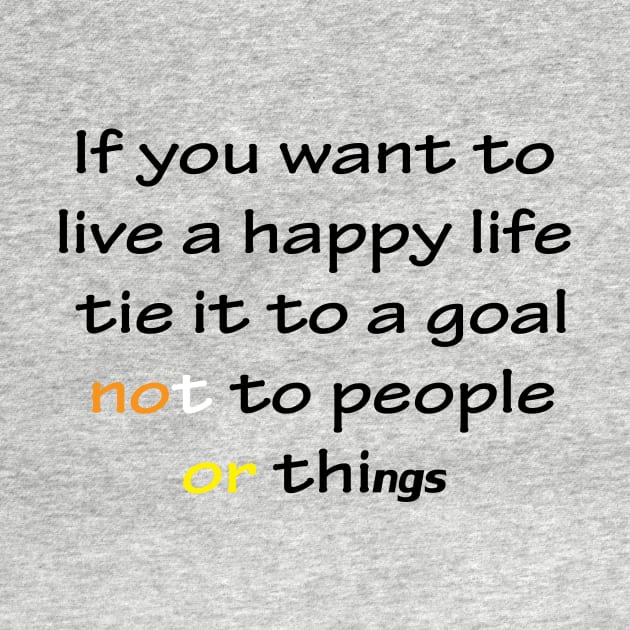 If you want to live a happy life tie it to a goal not to people or things